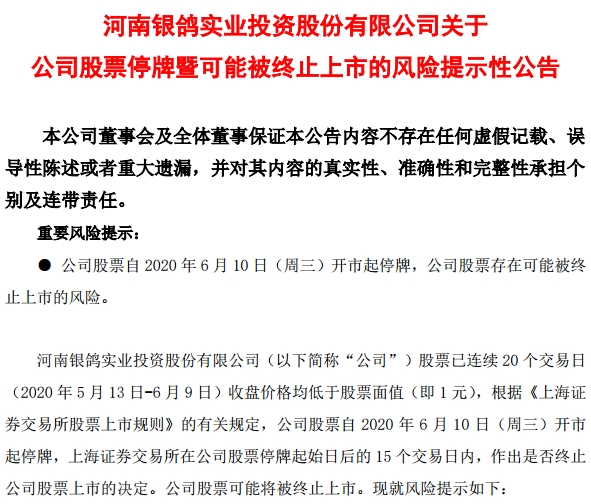 河南银鸽实业投资股份有限公司关于
公司股票停牌暨可能被终止上市的风险提示性公告

本公司董事会及全体董事保证本公告内容不存在任何虚假记载、误导性陈述或者重大遗漏，并对其内容的真实性、准确性和完整性承担个别及连带责任。

重要风险提示：

● 公司股票自 2020 年 6 月 10 日（周三）开市起停牌，公司股票存在可能被终止上市的风险。

河南银鸽实业投资股份有限公司（以下简称“公司”）股票已连续 20 个交易日（2020 年 5 月 13 日-6 月 9 日）收盘价格均低于股票面值（即 1 元），根据《上海证券交易所股票上市规则》的有关规定，公司股票自 2020 年 6 月 10 日（周三）开市起停牌，上海证券交易所在公司股票停牌起始日后的 15 个交易日内，作出是否终止公司股票上市的决定。公司股票可能将被终止上市。现就风险提示如下：